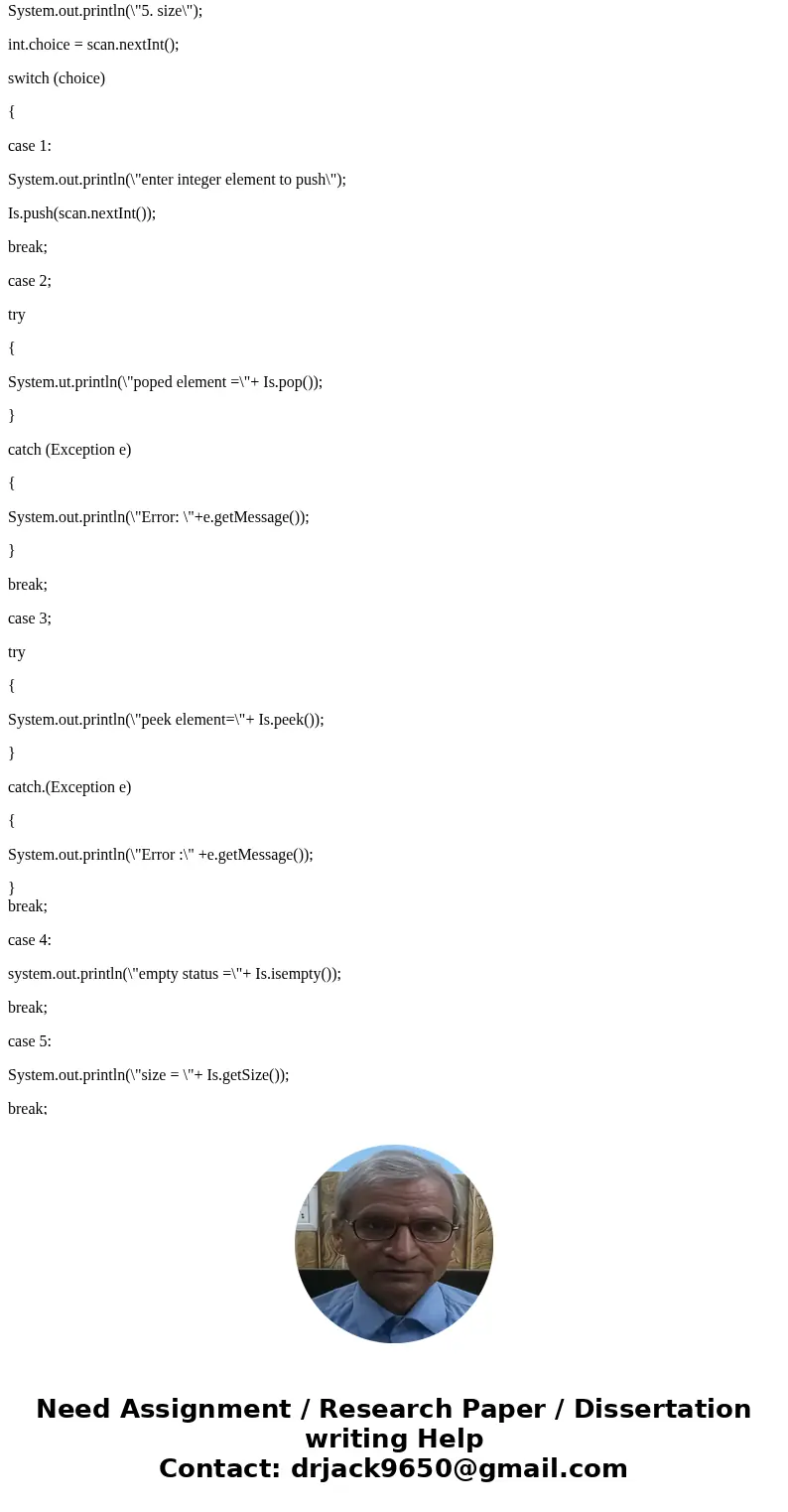 System.out.println(\"5. size\");

int.choice = scan.nextInt();

switch (choice)

{

case 1:

System.out.println(\"enter integer element to push\");

Is.push(scan.nextInt());

break;

case 2;

try

{

System.ut.println(\"poped element =\"+ Is.pop());

}

catch (Exception e)

{

System.out.println(\"Error: \"+e.getMessage());

}

break;

case 3;

try

{

System.out.println(\"peek element=\"+ Is.peek());

}

catch.(Exception e)

{

System.out.println(\"Error :\" +e.getMessage());

}

break;

case 4:

system.out.println(\"empty status =\"+ Is.isempty());

break;

case 5:

System.out.println(\"size = \"+ Is.getSize());

break;

Need Assignment / Research Paper / Dissertation writing Help
Contact: drjack9650@gmail.com